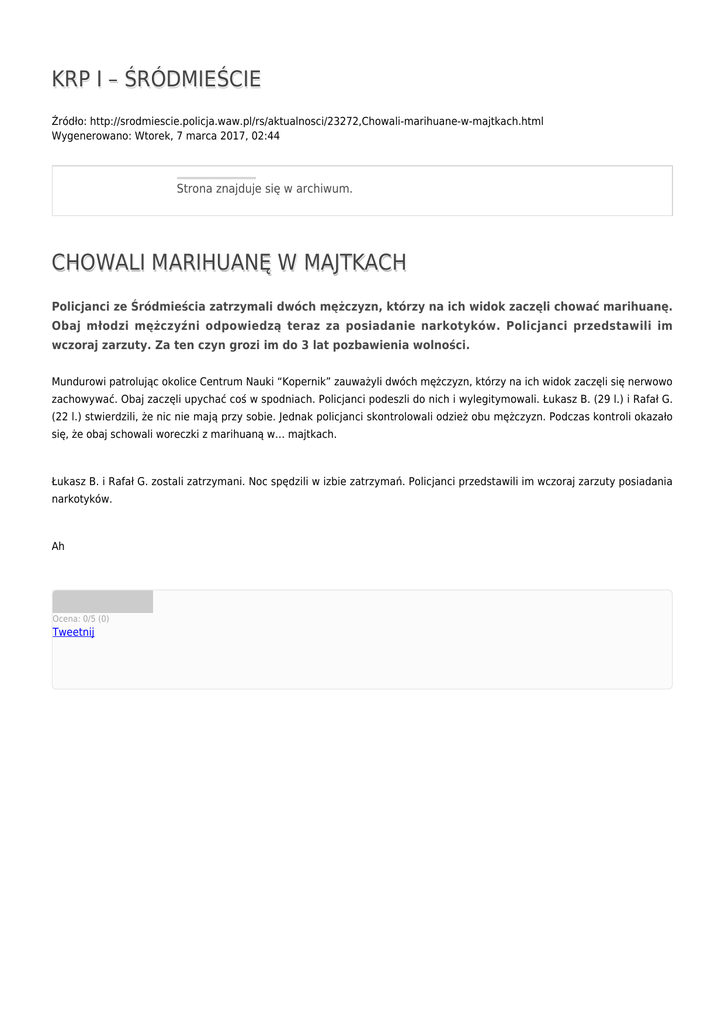 KRP I – ŚRÓDMIEŚCIE

Źródło: http://srodmiescie.policja.waw.pl/rs/aktualnosci/23272,Chowali-marihuane-w-majtkach.html
Wygenerowano: Wtorek, 7 marca 2017, 02:44

Strona znajduje się w archiwum.

CHOWALI MARIHUANĘ W MAJTKACH

Policjanci ze Śródmieścia zatrzymali dwóch mężczyzn, którzy na ich widok zaczęli chować marihuanę. Obaj młodzi mężczyźni odpowiedzą teraz za posiadanie narkotyków. Policjanci przedstawili im wczoraj zarzuty. Za ten czyn grozi im do 3 lat pozbawienia wolności.

Mundurowi patrolując okolice Centrum Nauki "Kopernik" zauważyli dwóch mężczyzn, którzy na ich widok zaczęli się nerwowo zachowywać. Obaj zaczęli upychać coś w spodniach. Policjanci podeszli do nich i wylegitymowali. Łukasz B. (29 l.) i Rafał G. (22 l.) stwierdzili, że nic nie mają przy sobie. Jednak policjanci skontrolowali odzież obu mężczyzn. Podczas kontroli okazało się, że obaj schowali woreczki z marihuaną w... majtkach.

Łukasz B. i Rafał G. zostali zatrzymani. Noc spędzili w izbie zatrzymań. Policjanci przedstawili im wczoraj zarzuty posiadania narkotyków.

Ah

Ocena: 0/5 (0)
Tweetnij